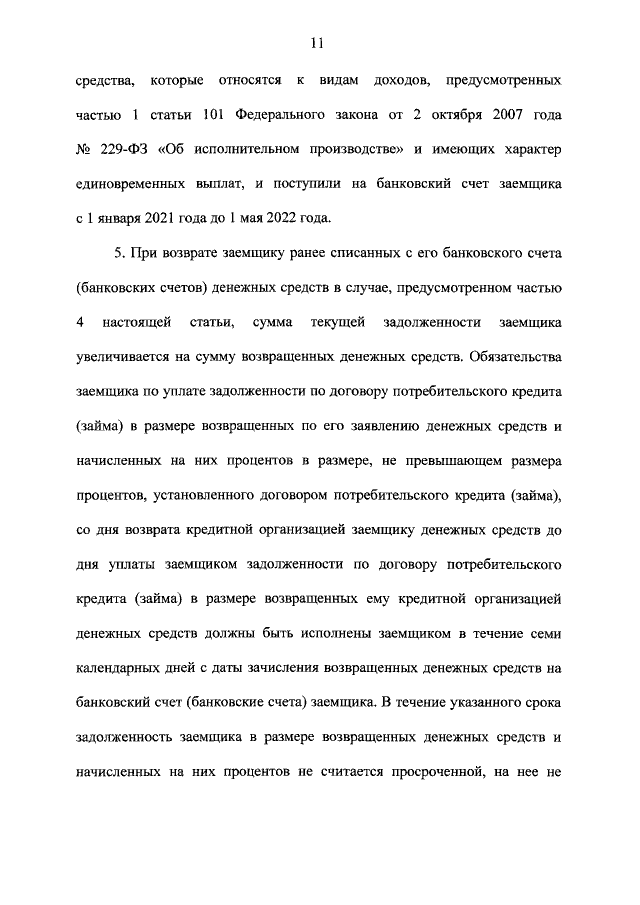 11

средства, которые относятся к видам доходов, предусмотренных частью 1 статьи 101 Федерального закона от 2 октября 2007 года № 229-ФЗ «Об исполнительном производстве» и имеющих характер единовременных выплат, и поступили на банковский счет заемщика с 1 января 2021 года до 1 мая 2022 года.

5. При возврате заемщику ранее списанных с его банковского счета (банковских счетов) денежных средств в случае, предусмотренном частью 4 настоящей статьи, сумма текущей задолженности заемщика увеличивается на сумму возвращенных денежных средств. Обязательства заемщика по уплате задолженности по договору потребительского кредита (займа) в размере возвращенных по его заявлению денежных средств и начисленных на них процентов в размере, не превышающем размера процентов, установленного договором потребительского кредита (займа), со дня возврата кредитной организацией заемщику денежных средств до дня уплаты заемщиком задолженности по договору потребительского кредита (займа) в размере возвращенных ему кредитной организацией денежных средств должны быть исполнены заемщиком в течение семи календарных дней с даты зачисления возвращенных денежных средств на банковский счет (банковские счета) заемщика. В течение указанного срока задолженность заемщика в размере возвращенных денежных средств и начисленных на них процентов не считается просроченной, на нее не